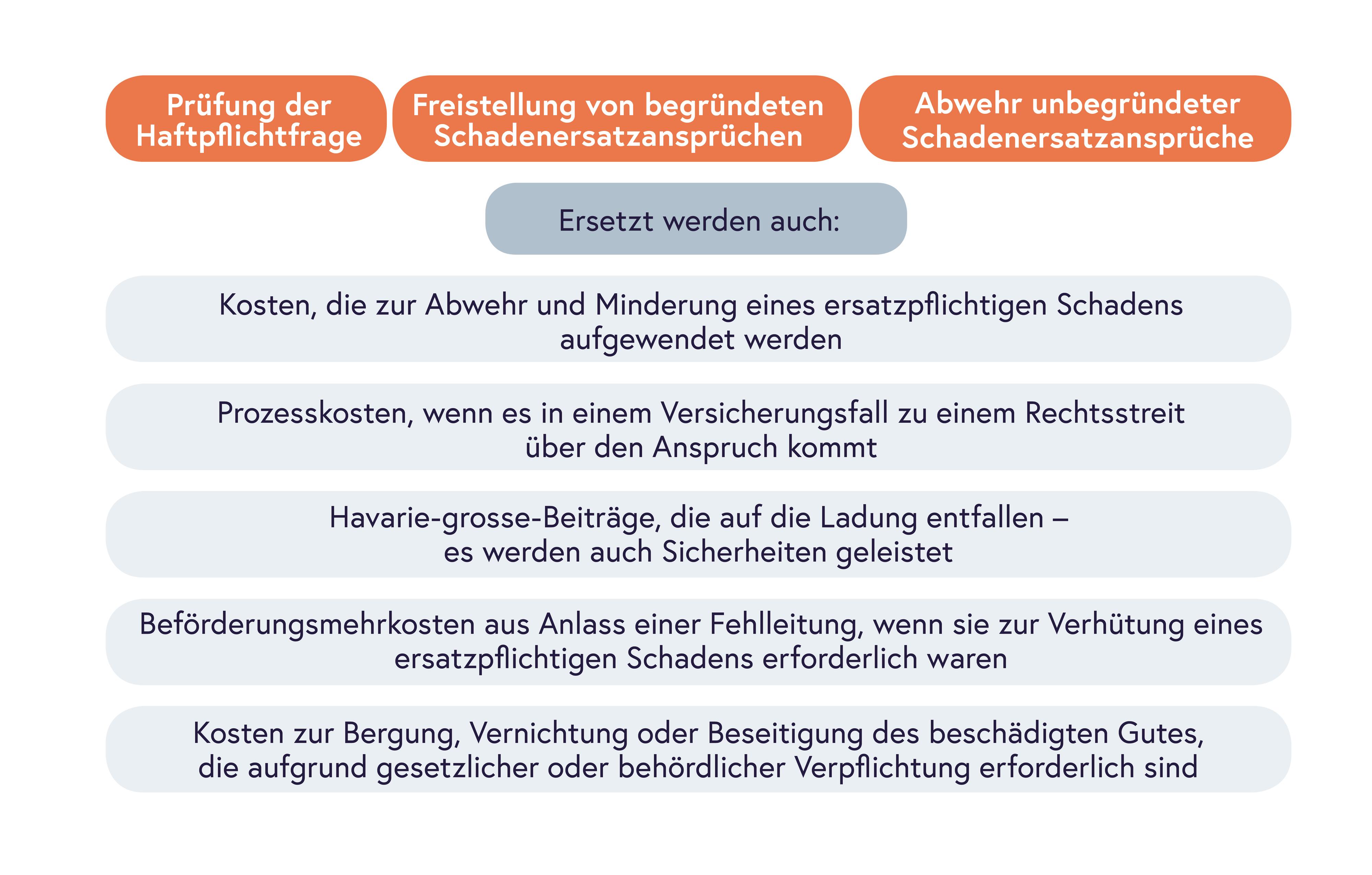 Prüfung der Haftpflichtfrage

Freistellung von begründeten Schadenersatzansprüchen

Abwehr unbegründeter Schadenersatzansprüche

Ersetzt werden auch:

Kosten, die zur Abwehr und Minderung eines ersatzpflichtigen Schadens aufgewendet werden

Prozesskosten, wenn es in einem Versicherungsfall zu einem Rechtsstreit über den Anspruch kommt

Havarie-grosse-Beiträge, die auf die Ladung entfallen – es werden auch Sicherheiten geleistet

Beförderungsmehrkosten aus Anlass einer Fehlleitung, wenn sie zur Verhütung eines ersatzpflichtigen Schadens erforderlich waren

Kosten zur Bergung, Vernichtung oder Beseitigung des beschädigten Gutes, die aufgrund gesetzlicher oder behördlicher Verpflichtung erforderlich sind